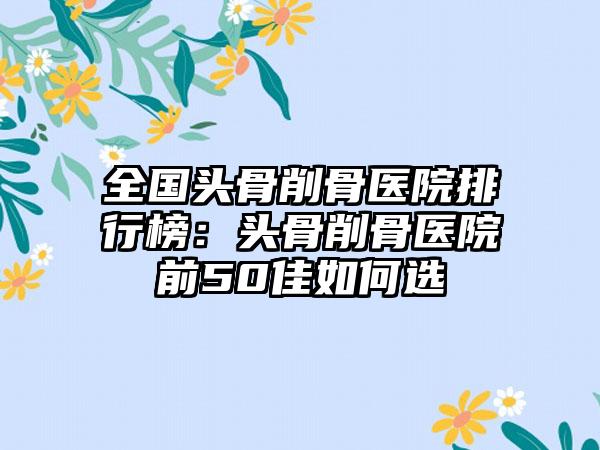 全国头骨削骨医院排行榜：头骨削骨医院前50佳如何选